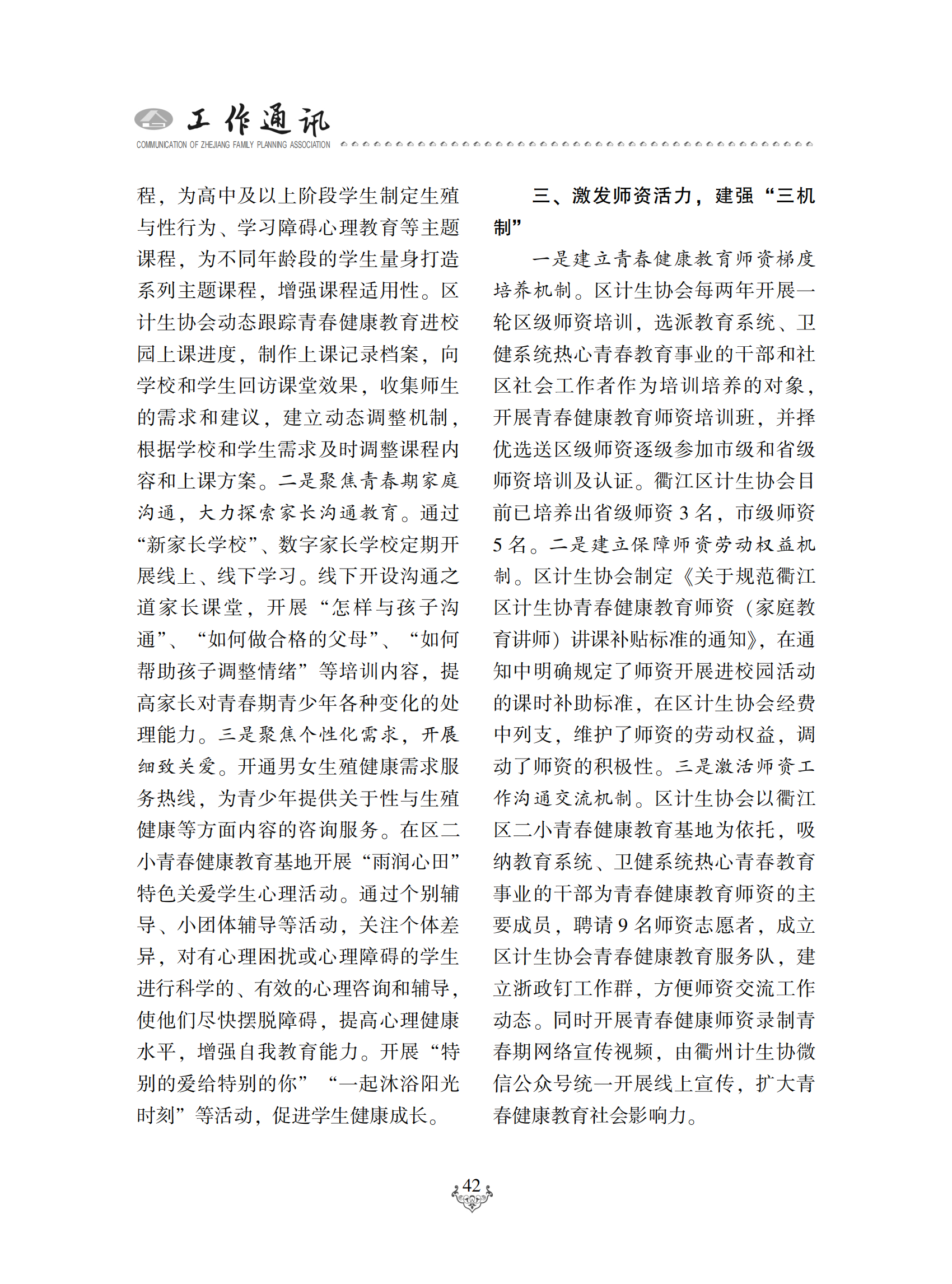 工作通讯
COMMUNICATION OF ZHEJIANG FAMILY PLANNING ASSOCIATION

程，为高中及以上阶段学生制定生殖与性行为、学习障碍心理教育等主题课程，为不同年龄段的学生量身打造系列主题课程，增强课程适用性。区计生协会动态跟踪青春健康教育进校园上课进度，制作上课记录档案，向学校和学生回访课堂效果，收集师生的需求和建议，建立动态调整机制，根据学校和学生需求及时调整课程内容和上课方案。二是聚焦青春期家庭沟通，大力探索家长沟通教育。通过“新家长学校”、数字家长学校定期开展线上、线下学习。线下开设沟通之道家长课堂，开展“怎样与孩子沟通”、“如何做合格的父母”、“如何帮助孩子调整情绪”等培训内容，提高家长对青春期青少年各种变化的处理能力。三是聚焦个性化需求，开展细致关爱。开通男女生殖健康需求服务热线，为青少年提供关于性与生殖健康等方面内容的咨询服务。在区二小青春健康教育基地开展“雨润心田”特色关爱学生心理活动。通过个别辅导、小团体辅导等活动，关注个体差异，对有心理困扰或心理障碍的学生进行科学的、有效的心理咨询和辅导，使他们尽快摆脱障碍，提高心理健康水平，增强自我教育能力。开展“特别的爱给特别的你”“一起沐浴阳光时刻”等活动，促进学生健康成长。

三、激发师资活力，建强“三机制”

一是建立青春健康教育师资梯度培养机制。区计生协会每两年开展一轮区级师资培训，选派教育系统、卫健系统热心青春教育事业的干部和社区社会工作者作为培训培养的对象，开展青春健康教育师资培训班，并择优选送区级师资逐级参加市级和省级师资培训及认证。衢江区计生协会目前已培养出省级师资 3 名，市级师资 5 名。二是建立保障师资劳动权益机制。区计生协会制定《关于规范衢江区计生协青春健康教育师资（家庭教育讲师）讲课补贴标准的通知》，在通知中明确规定了师资开展进校园活动的课时补助标准，在区计生协会经费中列支，维护了师资的劳动权益，调动了师资的积极性。三是激活师资工作沟通交流机制。区计生协会以衢江区二小青春健康教育基地为依托，吸纳教育系统、卫健系统热心青春教育事业的干部为青春健康教育师资的主要成员，聘请 9 名师资志愿者，成立区计生协会青春健康教育服务队，建立浙政钉工作群，方便师资交流工作动态。同时开展青春健康师资录制青春期网络宣传视频，由衢州计生协微信公众号统一开展线上宣传，扩大青春健康教育社会影响力。

42